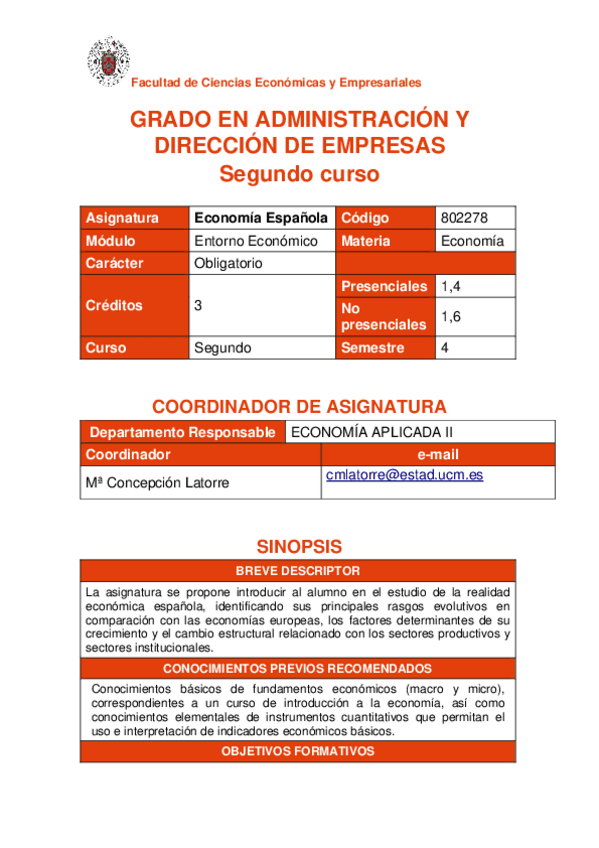 Facultad de Ciencias Económicas y Empresariales

GRADO EN ADMINISTRACIÓN Y DIRECCIÓN DE EMPRESAS
Segundo curso

| Asignatura | Economía Española | Código | 802278 |
|---|---|---|---|
| Módulo | Entorno Económico | Materia | Economía |
| Carácter | Obligatorio | | |
| Créditos | 3 | Presenciales | 1,4 |
| | | No presenciales | 1,6 |
| Curso | Segundo | Semestre | 4 |

COORDINADOR DE ASIGNATURA

| Departamento Responsable | ECONOMÍA APLICADA II |
|---|---|
| Coordinador | e-mail |
| Mª Concepción Latorre | cmlatorre@estad.ucm.es |

SINOPSIS

BREVE DESCRIPTOR

La asignatura se propone introducir al alumno en el estudio de la realidad económica española, identificando sus principales rasgos evolutivos en comparación con las economías europeas, los factores determinantes de su crecimiento y el cambio estructural relacionado con los sectores productivos y sectores institucionales.

CONOCIMIENTOS PREVIOS RECOMENDADOS

Conocimientos básicos de fundamentos económicos (macro y micro), correspondientes a un curso de introducción a la economía, así como conocimientos elementales de instrumentos cuantitativos que permitan el uso e interpretación de indicadores económicos básicos.

OBJETIVOS FORMATIVOS